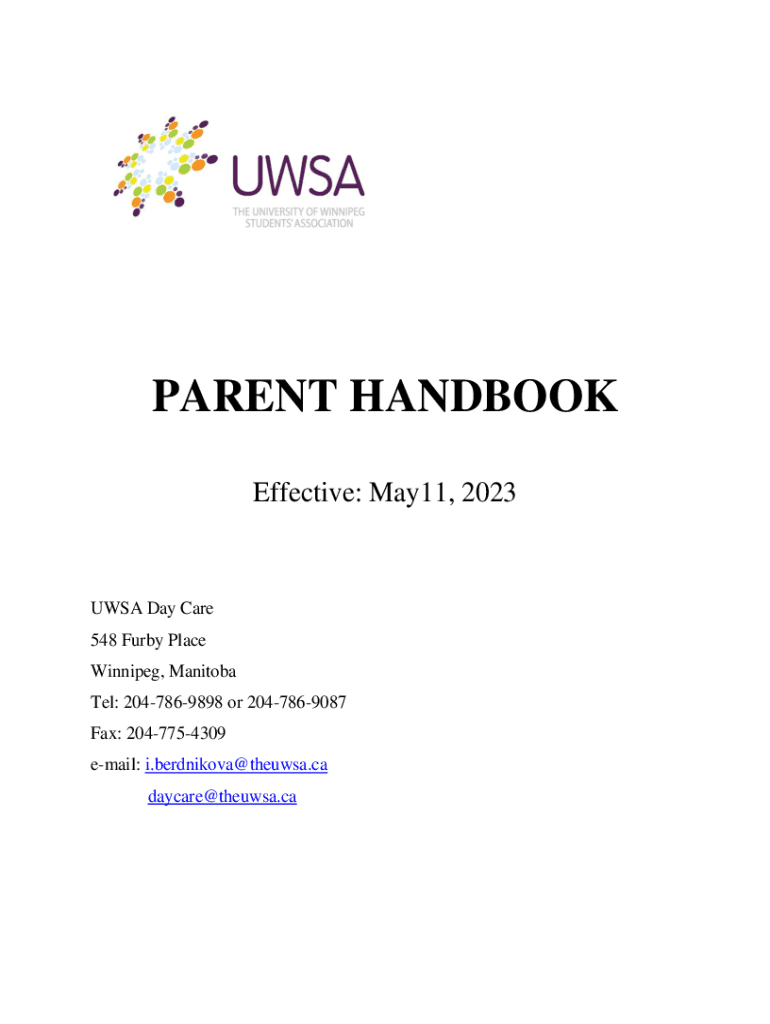 UWSA
THE UNIVERSITY OF WINNIPEG
STUDENTS' ASSOCIATION

PARENT HANDBOOK

Effective: May11, 2023

UWSA Day Care
548 Furby Place
Winnipeg, Manitoba
Tel: 204-786-9898 or 204-786-9087
Fax: 204-775-4309
e-mail: i.berdnikova@theuwsa.ca
daycare@theuwsa.ca